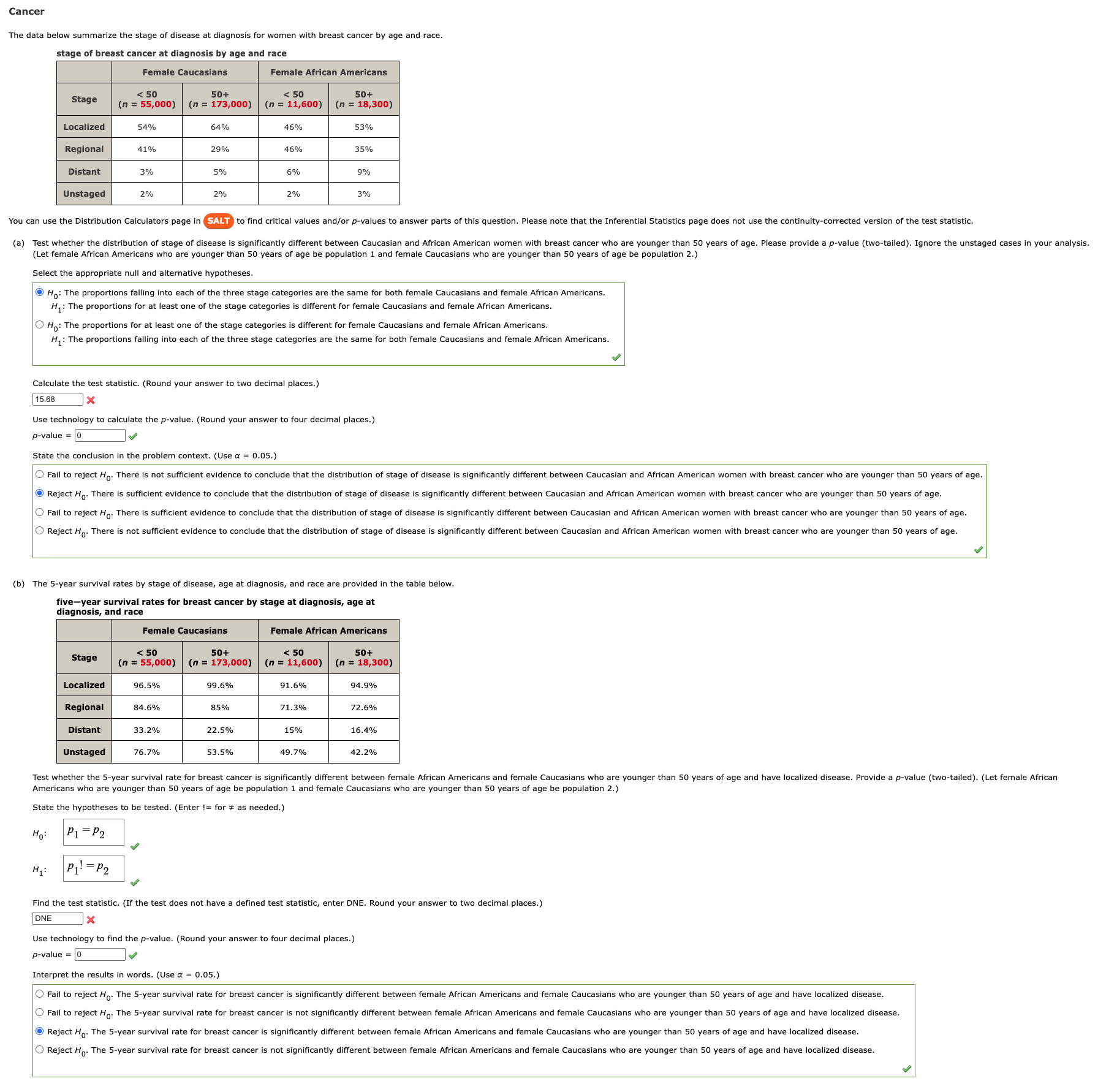 Cancer

The data below summarize the stage of disease at diagnosis for women with breast cancer by age and race.

stage of breast cancer at diagnosis by age and race

| | Female Caucasians | | Female African Americans | |
|---|---|---|---|---|
| Stage | < 50 ($n$ = 55,000) | 50+ ($n$ = 173,000) | < 50 ($n$ = 11,600) | 50+ ($n$ = 18,300) |
| Localized | 54% | 64% | 46% | 53% |
| Regional | 41% | 29% | 46% | 35% |
| Distant | 3% | 5% | 6% | 9% |
| Unstaged | 2% | 2% | 2% | 3% |

You can use the Distribution Calculators page in SALT to find critical values and/or $p$-values to answer parts of this question. Please note that the Inferential Statistics page does not use the continuity-corrected version of the test statistic.

(a) Test whether the distribution of stage of disease is significantly different between Caucasian and African American women with breast cancer who are younger than 50 years of age. Please provide a $p$-value (two-tailed). Ignore the unstaged cases in your analysis. (Let female African Americans who are younger than 50 years of age be population 1 and female Caucasians who are younger than 50 years of age be population 2.)

Select the appropriate null and alternative hypotheses.

$H_0$: The proportions falling into each of the three stage categories are the same for both female Caucasians and female African Americans.
$H_1$: The proportions for at least one of the stage categories is different for female Caucasians and female African Americans.

$H_0$: The proportions for at least one of the stage categories is different for female Caucasians and female African Americans.
$H_1$: The proportions falling into each of the three stage categories are the same for both female Caucasians and female African Americans.

Calculate the test statistic. (Round your answer to two decimal places.)
15.68

Use technology to calculate the $p$-value. (Round your answer to four decimal places.)
$p$-value = 0

State the conclusion in the problem context. (Use $\alpha$ = 0.05.)

Fail to reject $H_0$. There is not sufficient evidence to conclude that the distribution of stage of disease is significantly different between Caucasian and African American women with breast cancer who are younger than 50 years of age.
Reject $H_0$. There is sufficient evidence to conclude that the distribution of stage of disease is significantly different between Caucasian and African American women with breast cancer who are younger than 50 years of age.
Fail to reject $H_0$. There is sufficient evidence to conclude that the distribution of stage of disease is significantly different between Caucasian and African American women with breast cancer who are younger than 50 years of age.
Reject $H_0$. There is not sufficient evidence to conclude that the distribution of stage of disease is significantly different between Caucasian and African American women with breast cancer who are younger than 50 years of age.

(b) The 5-year survival rates by stage of disease, age at diagnosis, and race are provided in the table below.

five—year survival rates for breast cancer by stage at diagnosis, age at diagnosis, and race

| | Female Caucasians | | Female African Americans | |
|---|---|---|---|---|
| Stage | < 50 ($n$ = 55,000) | 50+ ($n$ = 173,000) | < 50 ($n$ = 11,600) | 50+ ($n$ = 18,300) |
| Localized | 96.5% | 99.6% | 91.6% | 94.9% |
| Regional | 84.6% | 85% | 71.3% | 72.6% |
| Distant | 33.2% | 22.5% | 15% | 16.4% |
| Unstaged | 76.7% | 53.5% | 49.7% | 42.2% |

Test whether the 5-year survival rate for breast cancer is significantly different between female African Americans and female Caucasians who are younger than 50 years of age and have localized disease. Provide a $p$-value (two-tailed). (Let female African Americans who are younger than 50 years of age be population 1 and female Caucasians who are younger than 50 years of age be population 2.)

State the hypotheses to be tested. (Enter != for ≠ as needed.)

$H_0$: $p_1 = p_2$

$H_1$: $p_1 != p_2$

Find the test statistic. (If the test does not have a defined test statistic, enter DNE. Round your answer to two decimal places.)
DNE

Use technology to find the $p$-value. (Round your answer to four decimal places.)
$p$-value = 0

Interpret the results in words. (Use $\alpha$ = 0.05.)

Fail to reject $H_0$. The 5-year survival rate for breast cancer is significantly different between female African Americans and female Caucasians who are younger than 50 years of age and have localized disease.
Fail to reject $H_0$. The 5-year survival rate for breast cancer is not significantly different between female African Americans and female Caucasians who are younger than 50 years of age and have localized disease.
Reject $H_0$. The 5-year survival rate for breast cancer is significantly different between female African Americans and female Caucasians who are younger than 50 years of age and have localized disease.
Reject $H_0$. The 5-year survival rate for breast cancer is not significantly different between female African Americans and female Caucasians who are younger than 50 years of age and have localized disease.